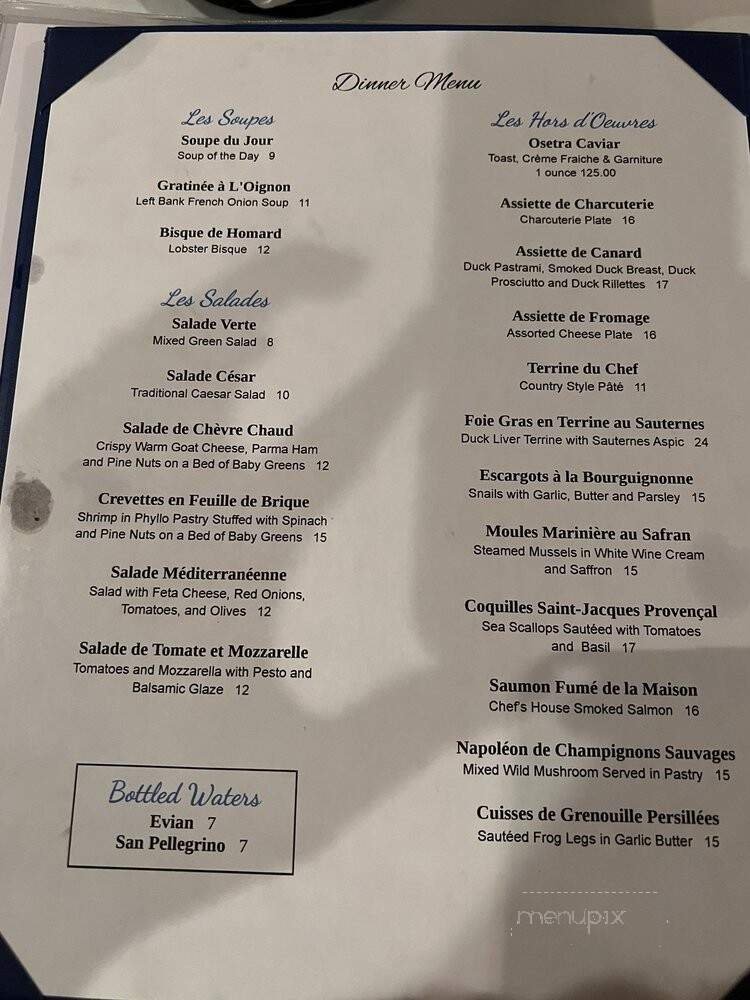 Dinner Menu

Les Soupes

Soupe du Jour
Soup of the Day 9

Gratinée à L'Oignon
Left Bank French Onion Soup 11

Bisque de Homard
Lobster Bisque 12

Les Salades

Salade Verte
Mixed Green Salad 8

Salade César
Traditional Caesar Salad 10

Salade de Chèvre Chaud
Crispy Warm Goat Cheese, Parma Ham and Pine Nuts on a Bed of Baby Greens 12

Crevettes en Feuille de Brique
Shrimp in Phyllo Pastry Stuffed with Spinach and Pine Nuts on a Bed of Baby Greens 15

Salade Méditerranéenne
Salad with Feta Cheese, Red Onions, Tomatoes, and Olives 12

Salade de Tomate et Mozzarelle
Tomatoes and Mozzarella with Pesto and Balsamic Glaze 12

Bottled Waters
Evian 7
San Pellegrino 7

Les Hors d'Oeuvres

Osetra Caviar
Toast, Crème Fraiche & Garniture
1 ounce 125.00

Assiette de Charcuterie
Charcuterie Plate 16

Assiette de Canard
Duck Pastrami, Smoked Duck Breast, Duck Prosciutto and Duck Rillettes 17

Assiette de Fromage
Assorted Cheese Plate 16

Terrine du Chef
Country Style Pâté 11

Foie Gras en Terrine au Sauternes
Duck Liver Terrine with Sauternes Aspic 24

Escargots à la Bourguignonne
Snails with Garlic, Butter and Parsley 15

Moules Marinière au Safran
Steamed Mussels in White Wine Cream and Saffron 15

Coquilles Saint-Jacques Provençal
Sea Scallops Sautéed with Tomatoes and Basil 17

Saumon Fumé de la Maison
Chef's House Smoked Salmon 16

Napoléon de Champignons Sauvages
Mixed Wild Mushroom Served in Pastry 15

Cuisses de Grenouille Persillées
Sautéed Frog Legs in Garlic Butter 15

menupix